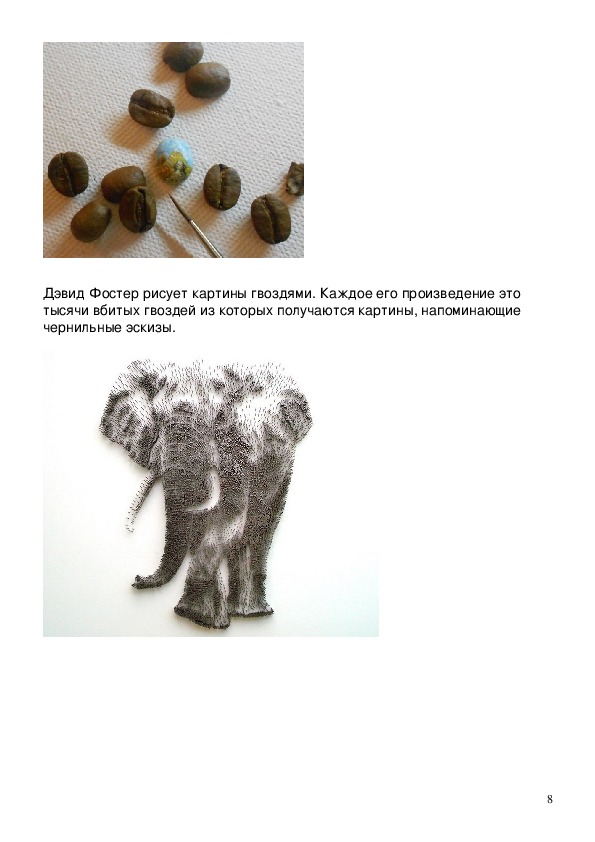 Дэвид Фостер рисует картины гвоздями. Каждое его произведение это тысячи вбитых гвоздей из которых получаются картины, напоминающие чернильные эскизы.

8